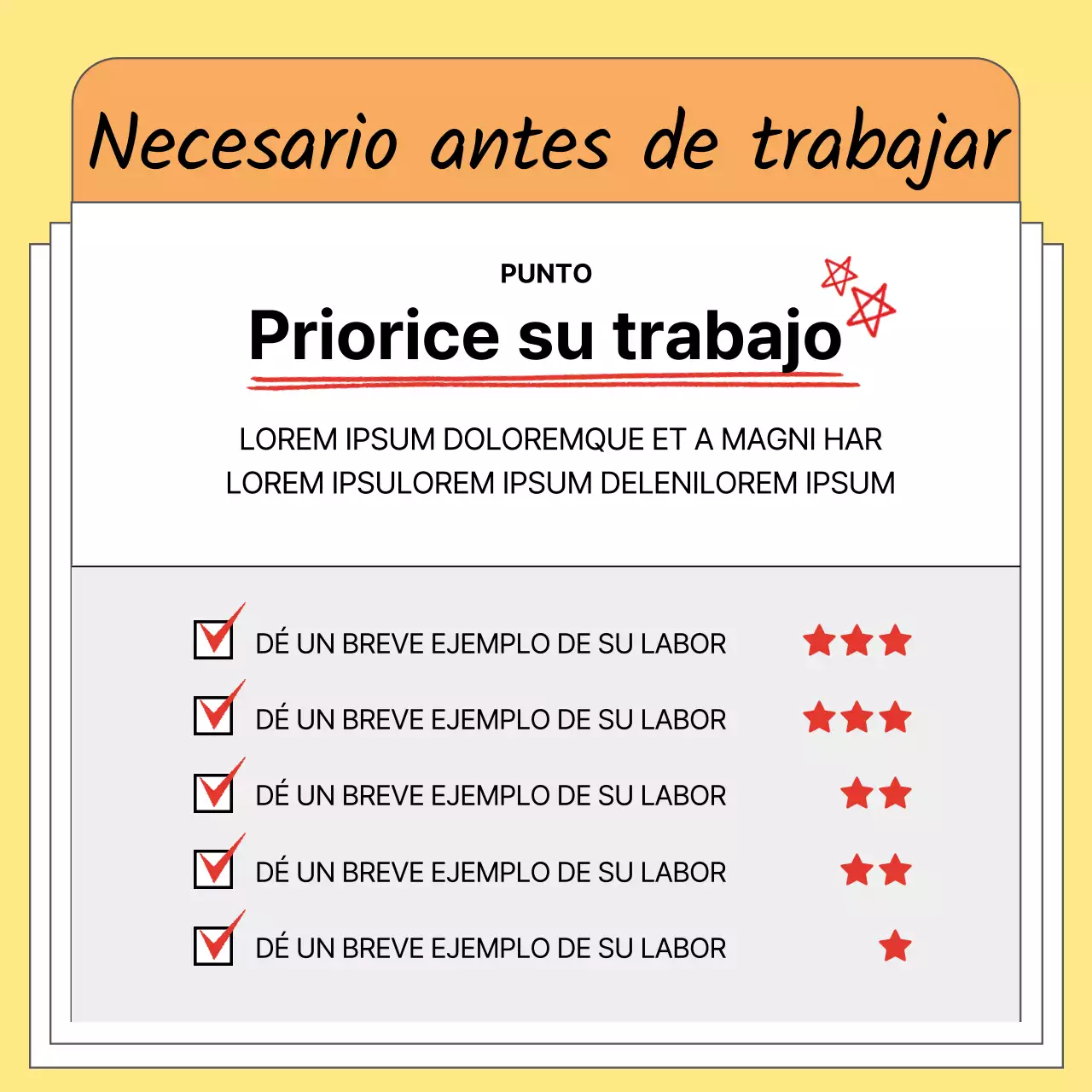 Necesario antes de trabajar

PUNTO

Priorice su trabajo

LOREM IPSUM DOLOREMQUE ET A MAGNI HAR
LOREM IPSULOREM IPSUM DELENILOREM IPSUM

DÉ UN BREVE EJEMPLO DE SU LABOR

DÉ UN BREVE EJEMPLO DE SU LABOR

DÉ UN BREVE EJEMPLO DE SU LABOR

DÉ UN BREVE EJEMPLO DE SU LABOR

DÉ UN BREVE EJEMPLO DE SU LABOR